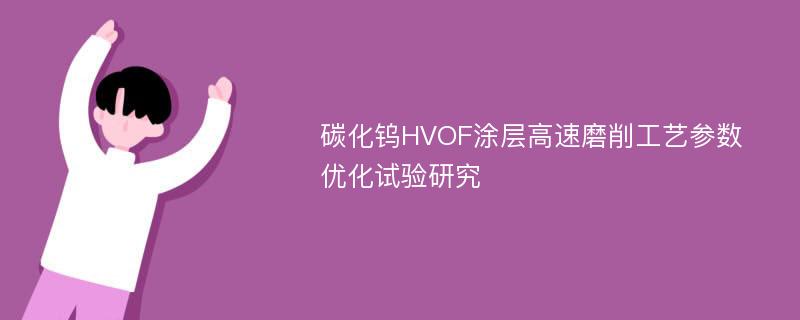 碳化钨HVOF涂层高速磨削工艺参数优化试验研究